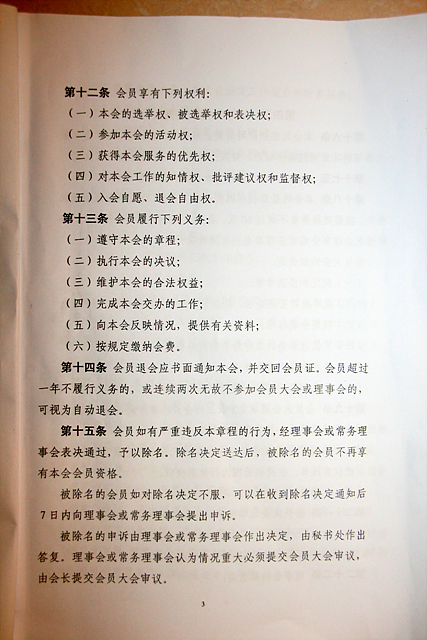 第十二条 会员享有下列权利：

（一）本会的选举权、被选举权和表决权；

（二）参加本会的活动权；

（三）获得本会服务的优先权；

（四）对本会工作的知情权、批评建议权和监督权；

（五）入会自愿、退会自由权。

第十三条 会员履行下列义务：

（一）遵守本会的章程；

（二）执行本会的决议；

（三）维护本会的合法权益；

（四）完成本会交办的工作；

（五）向本会反映情况，提供有关资料；

（六）按规定缴纳会费。

第十四条 会员退会应书面通知本会，并交回会员证。会员超过一年不履行义务的，或连续两次无故不参加会员大会或理事会的，可视为自动退会。

第十五条 会员如有严重违反本章程的行为，经理事会或常务理事会表决通过，予以除名。除名决定送达后，被除名的会员不再享有本会会员资格。

被除名的会员如对除名决定不服，可以在收到除名决定通知后7日内向理事会或常务理事会提出申诉。

被除名的申诉由理事会或常务理事会作出决定，由秘书处作出答复。理事会或常务理事会认为情况重大必须提交会员大会审议，由会长提交会员大会审议。

3